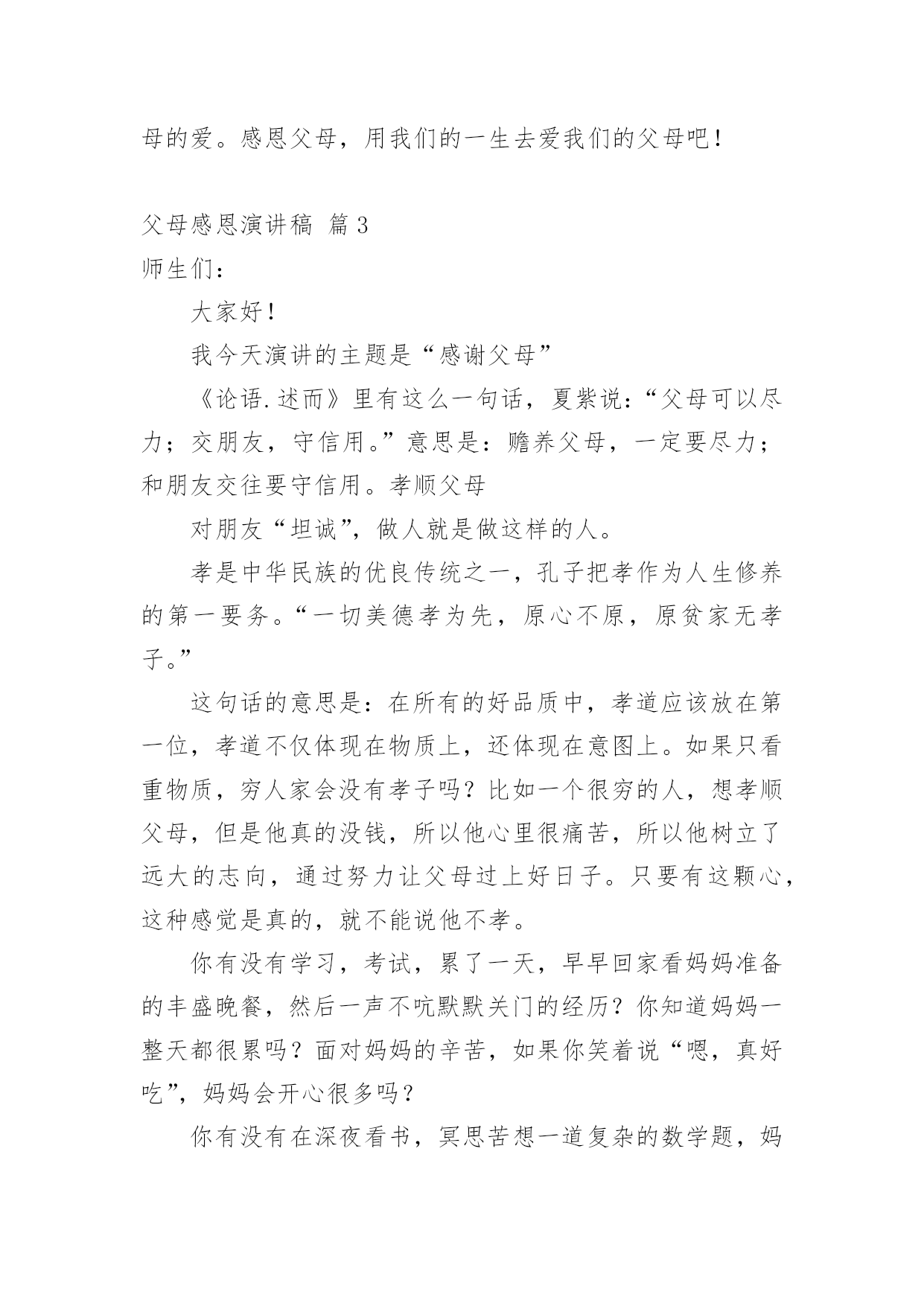 母的爱。感恩父母，用我们的一生去爱我们的父母吧！

父母感恩演讲稿 篇 3

师生们：

大家好！

我今天演讲的主题是“感谢父母”

《论语.述而》里有这么一句话，夏紫说：“父母可以尽力；交朋友，守信用。”意思是：赡养父母，一定要尽力；和朋友交往要守信用。孝顺父母

对朋友“坦诚”，做人就是做这样的人。

孝是中华民族的优良传统之一，孔子把孝作为人生修养的第一要务。“一切美德孝为先，原心不原，原贫家无孝子。”

这句话的意思是：在所有的好品质中，孝道应该放在第一位，孝道不仅体现在物质上，还体现在意图上。如果只看重物质，穷人家会没有孝子吗？比如一个很穷的人，想孝顺父母，但是他真的没钱，所以他心里很痛苦，所以他树立了远大的志向，通过努力让父母过上好日子。只要有这颗心，这种感觉是真的，就不能说他不孝。

你有没有学习，考试，累了一天，早早回家看妈妈准备的丰盛晚餐，然后一声不吭默默关门的经历？你知道妈妈一整天都很累吗？面对妈妈的辛苦，如果你笑着说“嗯，真好吃”，妈妈会开心很多吗？

你有没有在深夜看书，冥思苦想一道复杂的数学题，妈